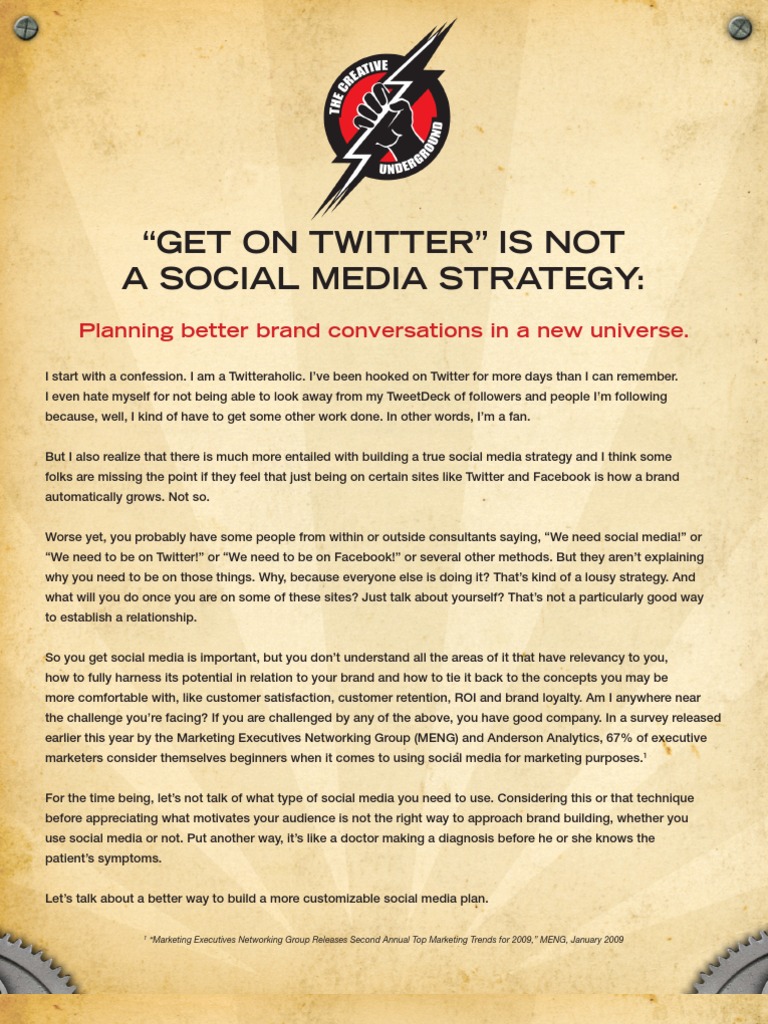 THE CREATIVE UNDERGROUND

“GET ON TWITTER” IS NOT A SOCIAL MEDIA STRATEGY:

Planning better brand conversations in a new universe.

I start with a confession. I am a Twitteraholic. I’ve been hooked on Twitter for more days than I can remember. I even hate myself for not being able to look away from my TweetDeck of followers and people I’m following because, well, I kind of have to get some other work done. In other words, I’m a fan.

But I also realize that there is much more entailed with building a true social media strategy and I think some folks are missing the point if they feel that just being on certain sites like Twitter and Facebook is how a brand automatically grows. Not so.

Worse yet, you probably have some people from within or outside consultants saying, “We need social media!” or “We need to be on Twitter!” or “We need to be on Facebook!” or several other methods. But they aren’t explaining why you need to be on those things. Why, because everyone else is doing it? That’s kind of a lousy strategy. And what will you do once you are on some of these sites? Just talk about yourself? That’s not a particularly good way to establish a relationship.

So you get social media is important, but you don’t understand all the areas of it that have relevancy to you, how to fully harness its potential in relation to your brand and how to tie it back to the concepts you may be more comfortable with, like customer satisfaction, customer retention, ROI and brand loyalty. Am I anywhere near the challenge you’re facing? If you are challenged by any of the above, you have good company. In a survey released earlier this year by the Marketing Executives Networking Group (MENG) and Anderson Analytics, 67% of executive marketers consider themselves beginners when it comes to using social media for marketing purposes.$^1$

For the time being, let’s not talk of what type of social media you need to use. Considering this or that technique before appreciating what motivates your audience is not the right way to approach brand building, whether you use social media or not. Put another way, it’s like a doctor making a diagnosis before he or she knows the patient’s symptoms.

Let’s talk about a better way to build a more customizable social media plan.

$^1$ “Marketing Executives Networking Group Releases Second Annual Top Marketing Trends for 2009,” MENG, January 2009